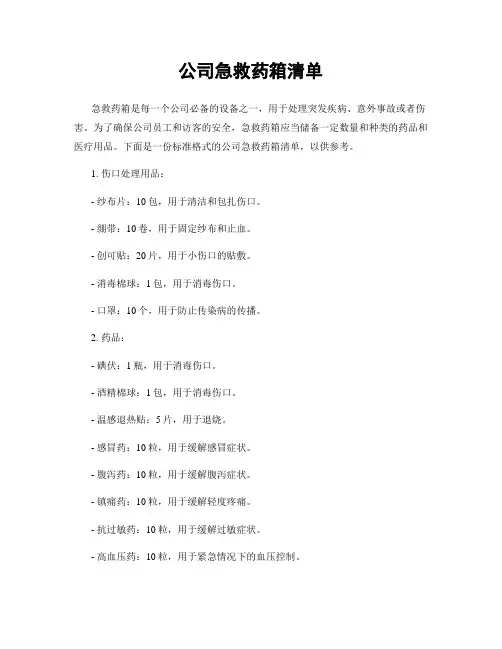 公司急救药箱清单

急救药箱是每一个公司必备的设备之一，用于处理突发疾病、意外事故或者伤害。为了确保公司员工和访客的安全，急救药箱应当储备一定数量和种类的药品和医疗用品。下面是一份标准格式的公司急救药箱清单，以供参考。

1. 伤口处理用品：

- 纱布片：10 包，用于清洁和包扎伤口。

- 绷带：10 卷，用于固定纱布和止血。

- 创可贴：20 片，用于小伤口的贴敷。

- 消毒棉球：1 包，用于消毒伤口。

- 口罩：10 个，用于防止传染病的传播。

2. 药品：

- 碘伏：1 瓶，用于消毒伤口。

- 酒精棉球：1 包，用于消毒伤口。

- 温感退热贴：5 片，用于退烧。

- 感冒药：10 粒，用于缓解感冒症状。

- 腹泻药：10 粒，用于缓解腹泻症状。

- 镇痛药：10 粒，用于缓解轻度疼痛。

- 抗过敏药：10 粒，用于缓解过敏症状。

- 高血压药：10 粒，用于紧急情况下的血压控制。